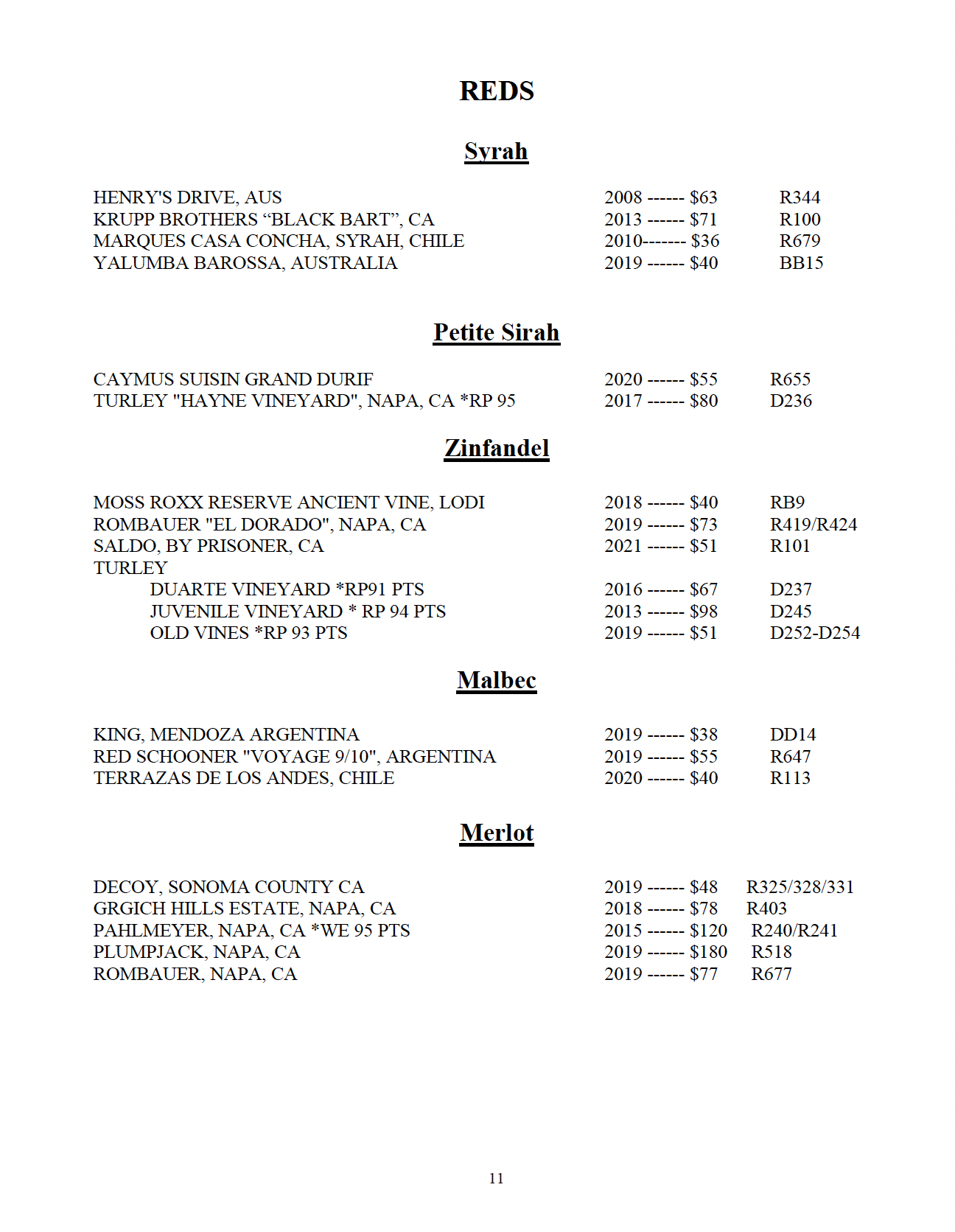 REDS

Syrah

HENRY'S DRIVE, AUS 2008 ------ $63 R344
KRUPP BROTHERS “BLACK BART”, CA 2013 ------ $71 R100
MARQUES CASA CONCHA, SYRAH, CHILE 2010------- $36 R679
YALUMBA BAROSSA, AUSTRALIA 2019 ------ $40 BB15

Petite Sirah

CAYMUS SUISIN GRAND DURIF 2020 ------ $55 R655
TURLEY "HAYNE VINEYARD", NAPA, CA *RP 95 2017 ------ $80 D236

Zinfandel

MOSS ROXX RESERVE ANCIENT VINE, LODI 2018 ------ $40 RB9
ROMBAUER "EL DORADO", NAPA, CA 2019 ------ $73 R419/R424
SALDO, BY PRISONER, CA 2021 ------ $51 R101
TURLEY
DUARTE VINEYARD *RP91 PTS 2016 ------ $67 D237
JUVENILE VINEYARD * RP 94 PTS 2013 ------ $98 D245
OLD VINES *RP 93 PTS 2019 ------ $51 D252-D254

Malbec

KING, MENDOZA ARGENTINA 2019 ------ $38 DD14
RED SCHOONER "VOYAGE 9/10", ARGENTINA 2019 ------ $55 R647
TERRAZAS DE LOS ANDES, CHILE 2020 ------ $40 R113

Merlot

DECOY, SONOMA COUNTY CA 2019 ------ $48 R325/328/331
GRGICH HILLS ESTATE, NAPA, CA 2018 ------ $78 R403
PAHLMEYER, NAPA, CA *WE 95 PTS 2015 ------ $120 R240/R241
PLUMPJACK, NAPA, CA 2019 ------ $180 R518
ROMBAUER, NAPA, CA 2019 ------ $77 R677

11